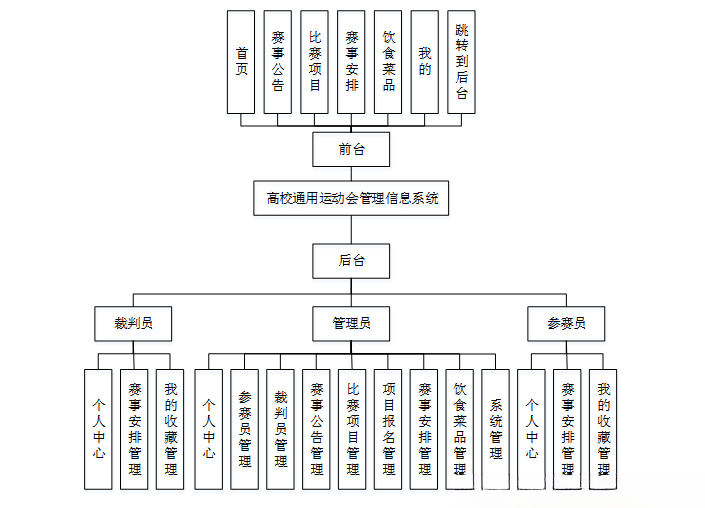 首页
赛事公告
比赛项目
赛事安排
饮食菜品
我的
跳转到后台

前台

高校通用运动会管理信息系统

后台

裁判员
管理员
参赛员

个人中心
赛事安排管理
我的收藏管理

个人中心
参赛员管理
裁判员管理
赛事公告管理
比赛项目管理
项目报名管理
赛事安排管理
饮食菜品管理
系统管理

个人中心
赛事安排管理
我的收藏管理